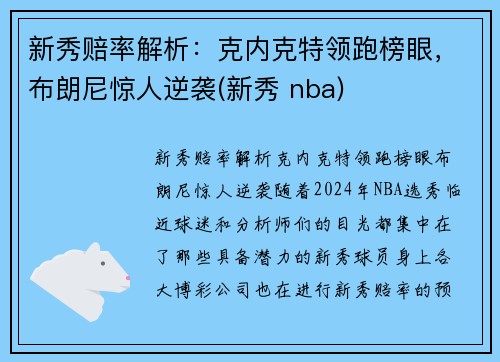 新秀赔率解析：克内克特领跑榜眼，布朗尼惊人逆袭(新秀 nba)

新秀赔率解析克内克特领跑榜眼布朗尼惊人逆袭随着2024年NBA选秀临近球迷和分析师们的目光都集中在了那些具备潜力的新秀球员身上各大博彩公司也在进行新秀赔率的预